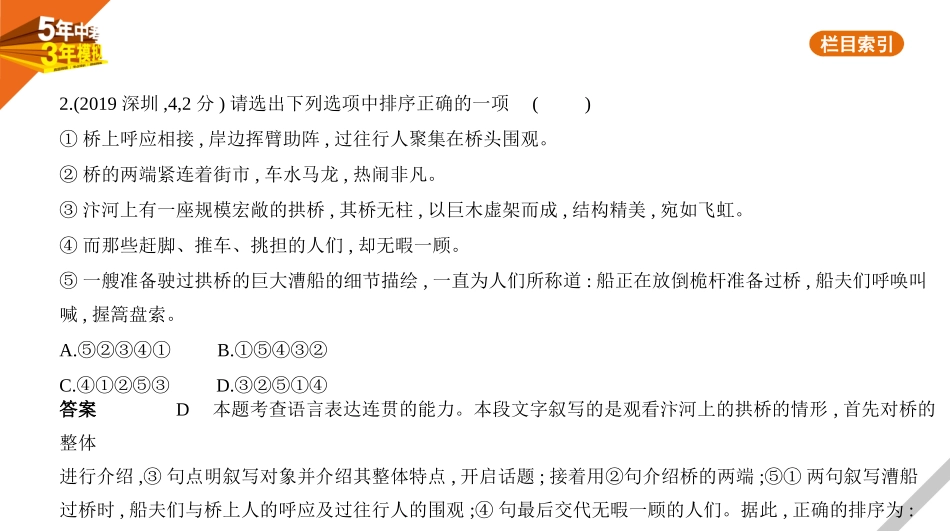 5年中考
3年模拟

栏目索引

2.(2019 深圳 ,4,2 分 ) 请选出下列选项中排序正确的一项　(　　)

① 桥上呼应相接 , 岸边挥臂助阵 , 过往行人聚集在桥头围观。

② 桥的两端紧连着街市 , 车水马龙 , 热闹非凡。

③ 汴河上有一座规模宏敞的拱桥 , 其桥无柱 , 以巨木虚架而成 , 结构精美 , 宛如飞虹。

④ 而那些赶脚、推车、挑担的人们 , 却无暇一顾。

⑤ 一艘准备驶过拱桥的巨大漕船的细节描绘 , 一直为人们所称道 : 船正在放倒桅杆准备过桥 , 船夫们呼唤叫喊 , 握篙盘索。

A.⑤②③④①　　B.①⑤④③②

C.④①②⑤③　　D.③②⑤①④

答案　D　本题考查语言表达连贯的能力。本段文字叙写的是观看汴河上的拱桥的情形 , 首先对桥的整体

进行介绍 ,③ 句点明叙写对象并介绍其整体特点 , 开启话题 ; 接着用②句介绍桥的两端 ;⑤① 两句叙写漕船过桥时 , 船夫们与桥上人的呼应及过往行人的围观 ;④ 句最后交代无暇一顾的人们。据此 , 正确的排序为 :